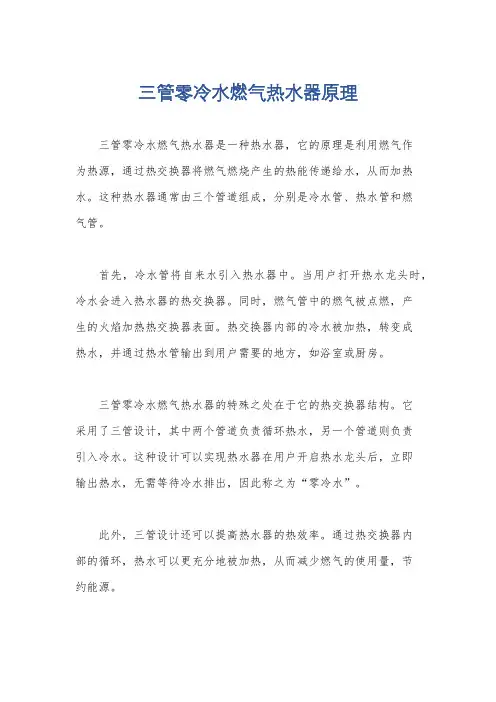 三管零冷水燃气热水器原理

三管零冷水燃气热水器是一种热水器，它的原理是利用燃气作为热源，通过热交换器将燃气燃烧产生的热能传递给水，从而加热水。这种热水器通常由三个管道组成，分别是冷水管、热水管和燃气管。

首先，冷水管将自来水引入热水器中。当用户打开热水龙头时，冷水会进入热水器的热交换器。同时，燃气管中的燃气被点燃，产生的火焰加热热交换器表面。热交换器内部的冷水被加热，转变成热水，并通过热水管输出到用户需要的地方，如浴室或厨房。

三管零冷水燃气热水器的特殊之处在于它的热交换器结构。它采用了三管设计，其中两个管道负责循环热水，另一个管道则负责引入冷水。这种设计可以实现热水器在用户开启热水龙头后，立即输出热水，无需等待冷水排出，因此称之为“零冷水”。

此外，三管设计还可以提高热水器的热效率。通过热交换器内部的循环，热水可以更充分地被加热，从而减少燃气的使用量，节约能源。